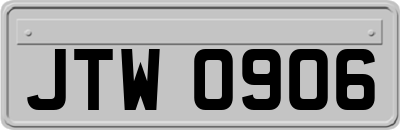 JTW 0906